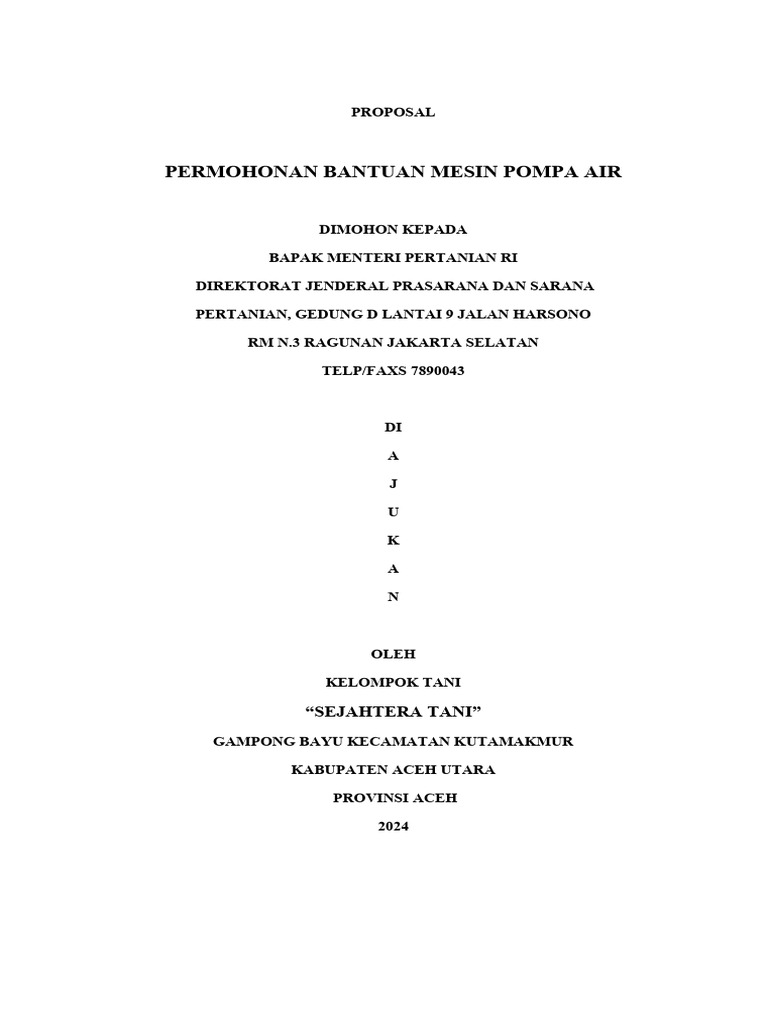 PROPOSAL

PERMOHONAN BANTUAN MESIN POMPA AIR

DIMOHON KEPADA

BAPAK MENTERI PERTANIAN RI

DIREKTORAT JENDERAL PRASARANA DAN SARANA PERTANIAN, GEDUNG D LANTAI 9 JALAN HARSONO RM N.3 RAGUNAN JAKARTA SELATAN

TELP/FAXS 7890043

DI

A

J

U

K

A

N

OLEH

KELOMPOK TANI

“SEJAHTERA TANI”

GAMPONG BAYU KECAMATAN KUTAMAKMUR

KABUPATEN ACEH UTARA

PROVINSI ACEH

2024